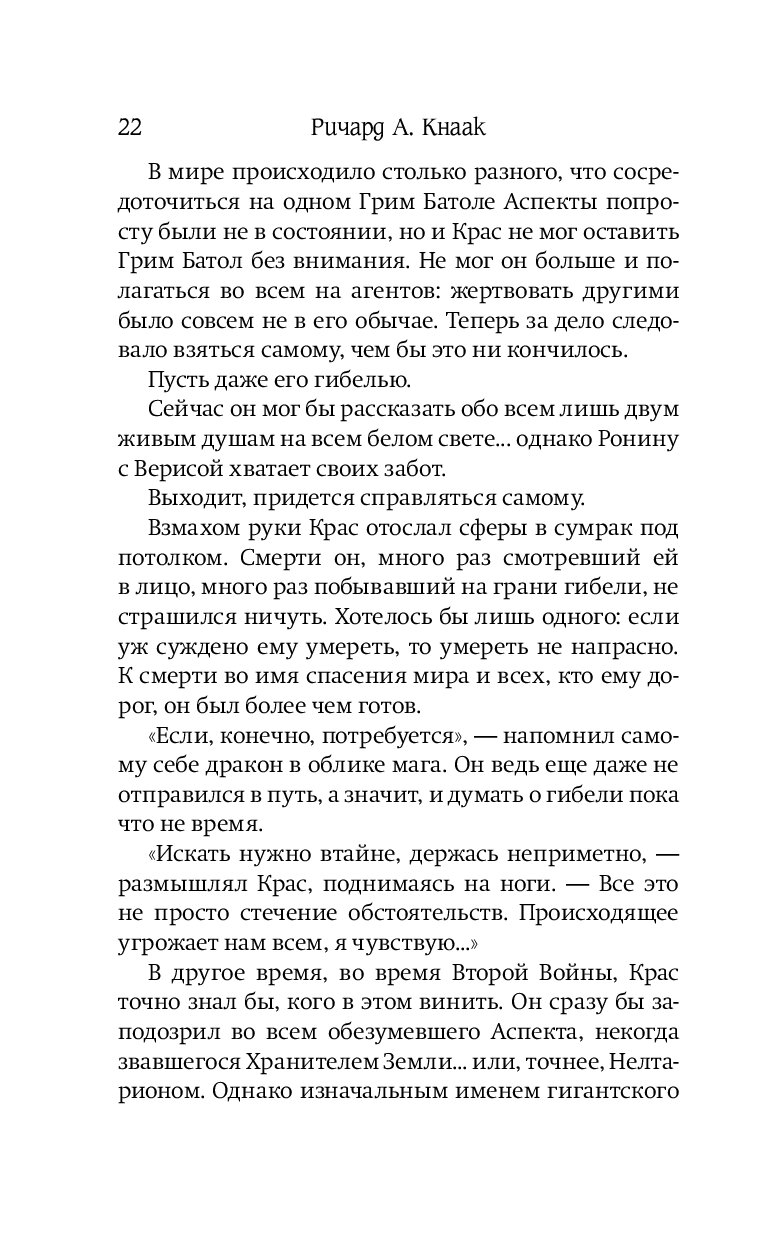 22 Ричард А. Кнаак

В мире происходило столько разного, что сосредоточиться на одном Грим Батоле Аспекты попросту были не в состоянии, но и Крас не мог оставить Грим Батол без внимания. Не мог он больше и полагаться во всем на агентов: жертвовать другими было совсем не в его обычае. Теперь за дело следовало взяться самому, чем бы это ни кончилось.

Пусть даже его гибелью.

Сейчас он мог бы рассказать обо всем лишь двум живым душам на всем белом свете... однако Ронину с Верисой хватает своих забот.

Выходит, придется справляться самому.

Взмахом руки Крас отослал сферы в сумрак под потолком. Смерти он, много раз смотревший ей в лицо, много раз побывавший на грани гибели, не страшился ничуть. Хотелось бы лишь одного: если уж суждено ему умереть, то умереть не напрасно. К смерти во имя спасения мира и всех, кто ему дорог, он был более чем готов.

«Если, конечно, потребуется», — напомнил самому себе дракон в облике мага. Он ведь еще даже не отправился в путь, а значит, и думать о гибели пока что не время.

«Искать нужно втайне, держась неприметно, — размышлял Крас, поднимаясь на ноги. — Все это не просто стечение обстоятельств. Происходящее угрожает нам всем, я чувствую...»

В другое время, во время Второй Войны, Крас точно знал бы, кого в этом винить. Он сразу бы заподозрил во всем обезумевшего Аспекта, некогда звавшегося Хранителем Земли... или, точнее, Нелтарионом. Однако изначальным именем гигантского